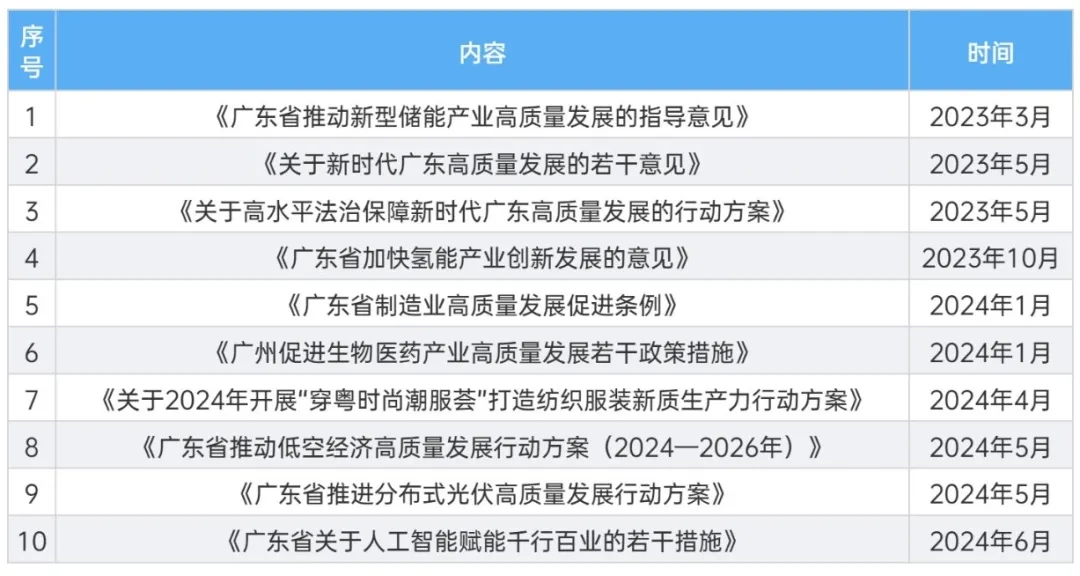 | 序号 | 内容 | 时间 |
|---|---|---|
| 1 | 《广东省推动新型储能产业高质量发展的指导意见》 | 2023年3月 |
| 2 | 《关于新时代广东高质量发展的若干意见》 | 2023年5月 |
| 3 | 《关于高水平法治保障新时代广东高质量发展的行动方案》 | 2023年5月 |
| 4 | 《广东省加快氢能产业创新发展的意见》 | 2023年10月 |
| 5 | 《广东省制造业高质量发展促进条例》 | 2024年1月 |
| 6 | 《广州促进生物医药产业高质量发展若干政策措施》 | 2024年1月 |
| 7 | 《关于2024年开展"穿粤时尚潮服荟"打造纺织服装新质生产力行动方案》 | 2024年4月 |
| 8 | 《广东省推动低空经济高质量发展行动方案（2024—2026年）》 | 2024年5月 |
| 9 | 《广东省推进分布式光伏高质量发展行动方案》 | 2024年5月 |
| 10 | 《广东省关于人工智能赋能千行百业的若干措施》 | 2024年6月 |